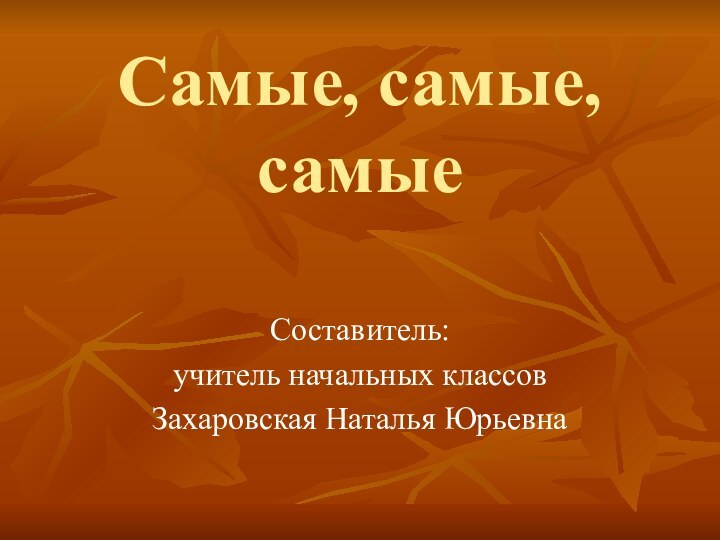 Самые, самые, самые

Составитель:
учитель начальных классов
Захаровская Наталья Юрьевна